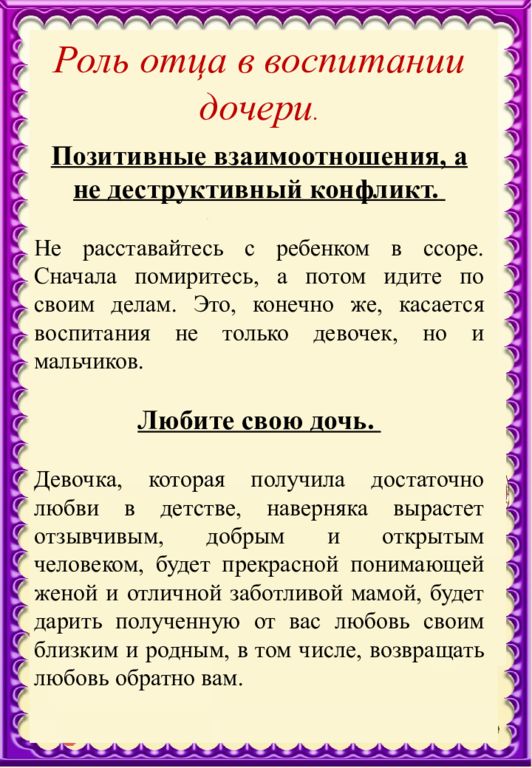 Роль отца в воспитании дочери.

Позитивные взаимоотношения, а не деструктивный конфликт.

Не расставайтесь с ребенком в ссоре. Сначала помиритесь, а потом идите по своим делам. Это, конечно же, касается воспитания не только девочек, но и мальчиков.

Любите свою дочь.

Девочка, которая получила достаточно любви в детстве, наверняка вырастет отзывчивым, добрым и открытым человеком, будет прекрасной понимающей женой и отличной заботливой мамой, будет дарить полученную от вас любовь своим близким и родным, в том числе, возвращать любовь обратно вам.